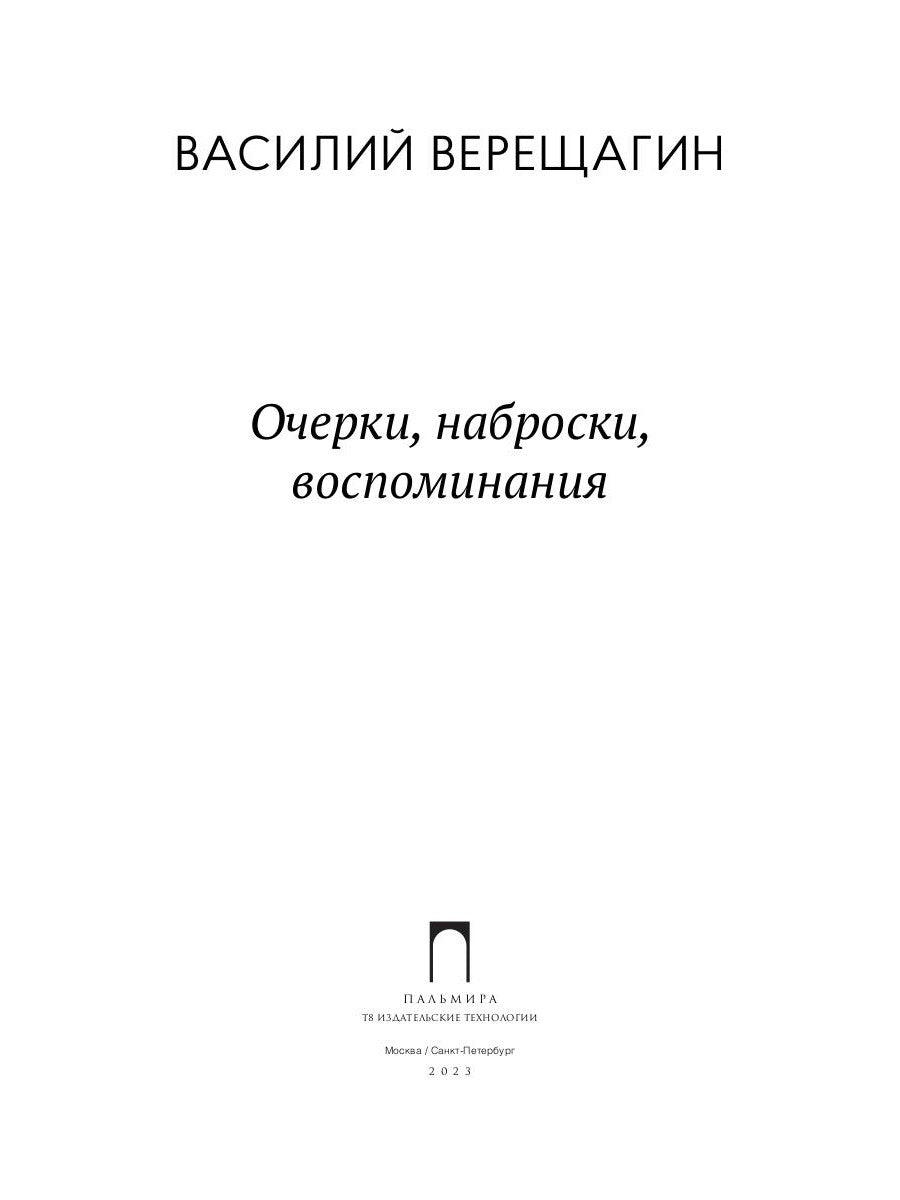 ВАСИЛИЙ ВЕРЕЩАГИН

Очерки, наброски, воспоминания

ПАЛЬМИРА
Т8 ИЗДАТЕЛЬСКИЕ ТЕХНОЛОГИИ

Москва / Санкт-Петербург
2023